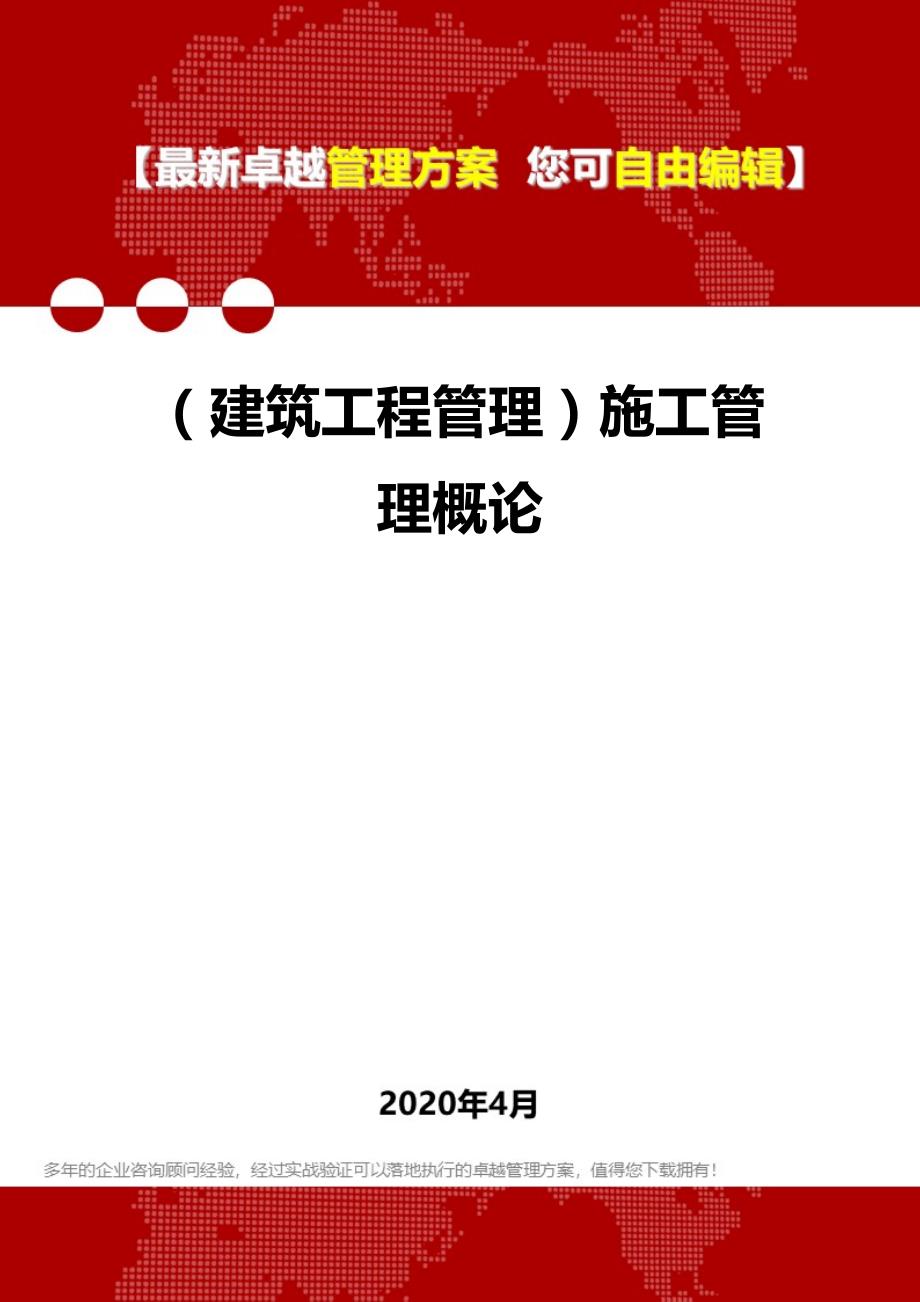 【最新卓越管理方案 您可自由编辑】

（建筑工程管理）施工管理概论

2020年4月

多年的企业咨询顾问经验，经过实战验证可以落地执行的卓越管理方案，值得您下载拥有！